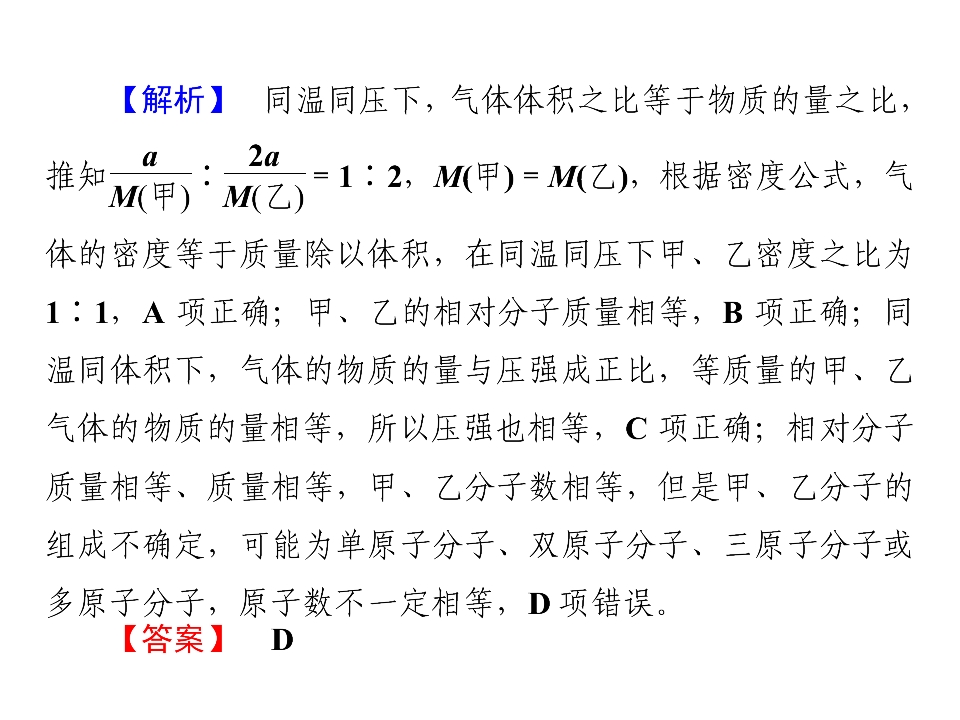 【解析】 同温同压下，气体体积之比等于物质的量之比，推知$\frac{a}{M(甲)}:\frac{2a}{M(乙)}=1:2$，$M(甲)=M(乙)$，根据密度公式，气体的密度等于质量除以体积，在同温同压下甲、乙密度之比为1∶1，A项正确；甲、乙的相对分子质量相等，B项正确；同温同体积下，气体的物质的量与压强成正比，等质量的甲、乙气体的物质的量相等，所以压强也相等，C项正确；相对分子质量相等、质量相等，甲、乙分子数相等，但是甲、乙分子的组成不确定，可能为单原子分子、双原子分子、三原子分子或多原子分子，原子数不一定相等，D项错误。

【答案】 D